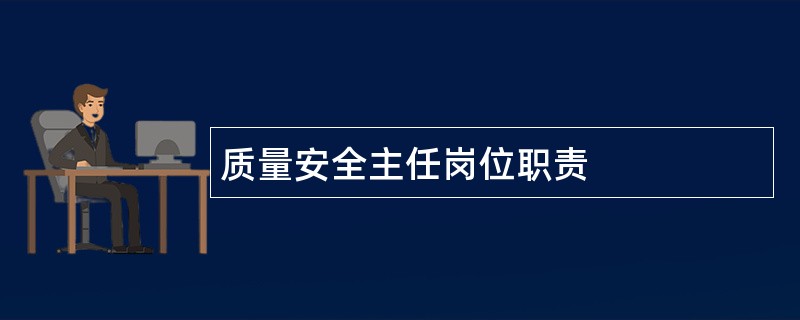 质量安全主任岗位职责